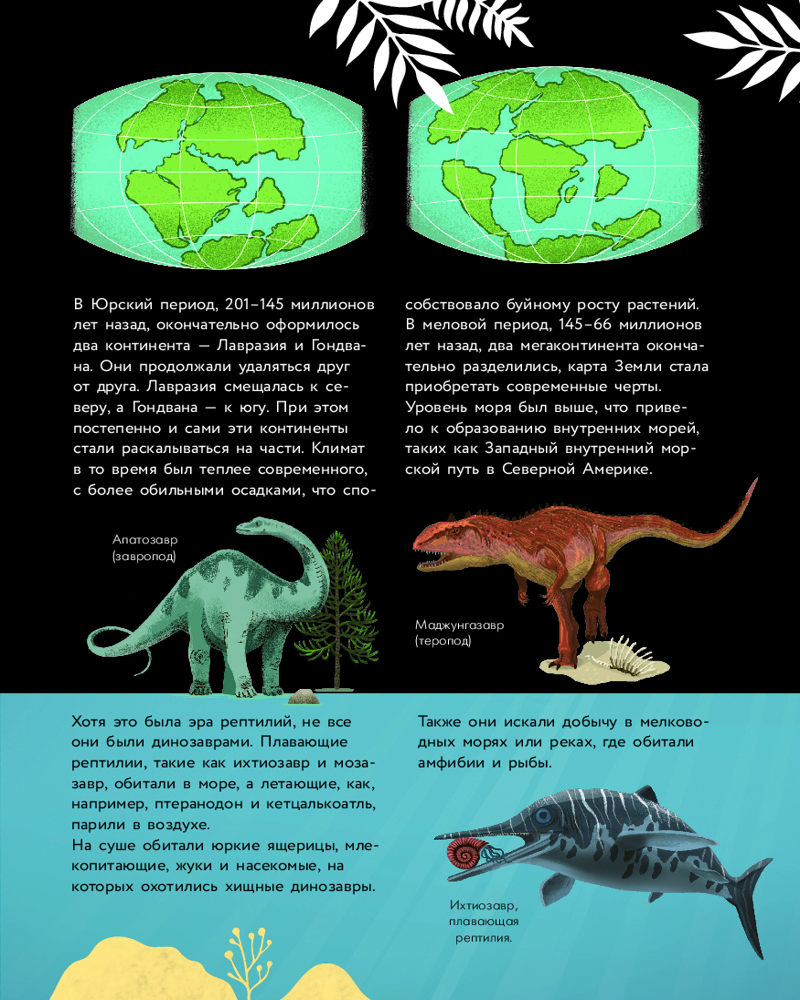 В Юрский период, 201–145 миллионов лет назад, окончательно оформилось два континента — Лавразия и Гондвана. Они продолжали удаляться друг от друга. Лавразия смещалась к северу, а Гондвана — к югу. При этом постепенно и сами эти континенты стали раскалываться на части. Климат в то время был теплее современного, с более обильными осадками, что способствовало буйному росту растений.

В меловой период, 145–66 миллионов лет назад, два мегаконтинента окончательно разделились, карта Земли стала приобретать современные черты. Уровень моря был выше, что привело к образованию внутренних морей, таких как Западный внутренний морской путь в Северной Америке.

Апатозавр
(завропод)

Маджунгазавр
(теропод)

Хотя это была эра рептилий, не все они были динозаврами. Плавающие рептилии, такие как ихтиозавр и мозазавр, обитали в море, а летающие, как, например, птеранодон и кетцалькоатль, парили в воздухе.
На суше обитали юркие ящерицы, млекопитающие, жуки и насекомые, на которых охотились хищные динозавры.

Также они искали добычу в мелководных морях или реках, где обитали амфибии и рыбы.

Ихтиозавр,
плавающая
рептилия.